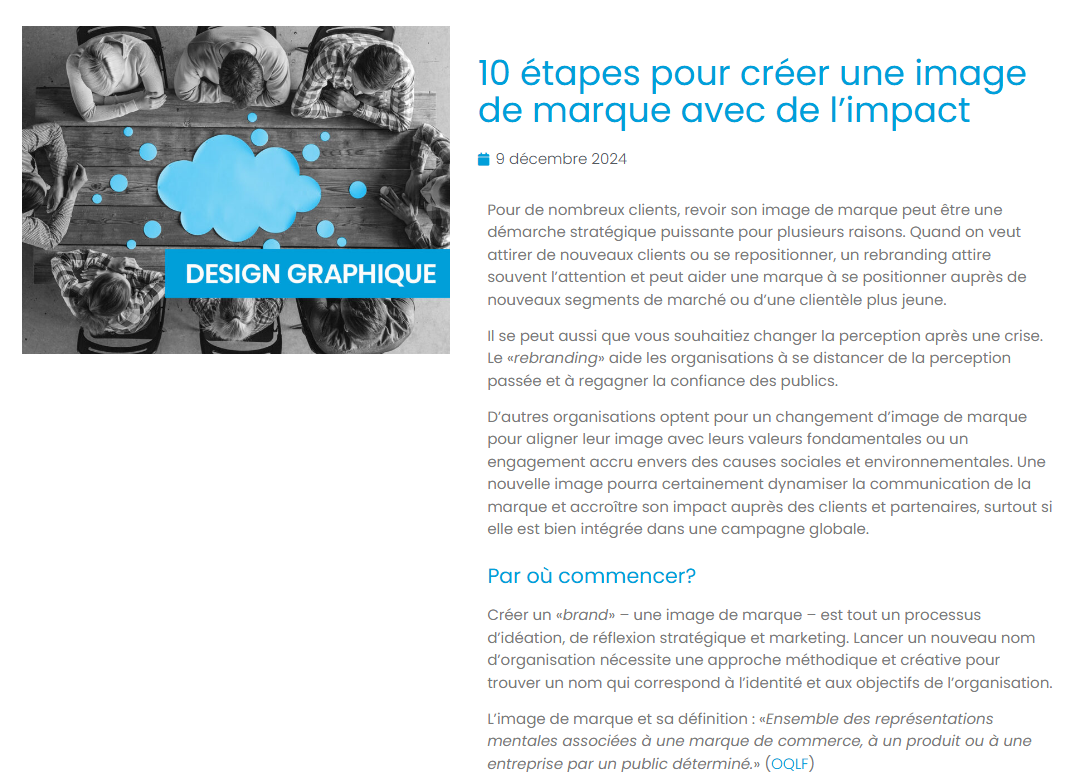 DESIGN GRAPHIQUE

10 étapes pour créer une image de marque avec de l'impact

9 décembre 2024

Pour de nombreux clients, revoir son image de marque peut être une démarche stratégique puissante pour plusieurs raisons. Quand on veut attirer de nouveaux clients ou se repositionner, un rebranding attire souvent l'attention et peut aider une marque à se positionner auprès de nouveaux segments de marché ou d'une clientèle plus jeune.

Il se peut aussi que vous souhaitiez changer la perception après une crise. Le «rebranding» aide les organisations à se distancer de la perception passée et à regagner la confiance des publics.

D'autres organisations optent pour un changement d'image de marque pour aligner leur image avec leurs valeurs fondamentales ou un engagement accru envers des causes sociales et environnementales. Une nouvelle image pourra certainement dynamiser la communication de la marque et accroître son impact auprès des clients et partenaires, surtout si elle est bien intégrée dans une campagne globale.

Par où commencer?

Créer un «brand» – une image de marque – est tout un processus d'idéation, de réflexion stratégique et marketing. Lancer un nouveau nom d'organisation nécessite une approche méthodique et créative pour trouver un nom qui correspond à l'identité et aux objectifs de l'organisation.

L'image de marque et sa définition : «Ensemble des représentations mentales associées à une marque de commerce, à un produit ou à une entreprise par un public déterminé.» (OQLF)